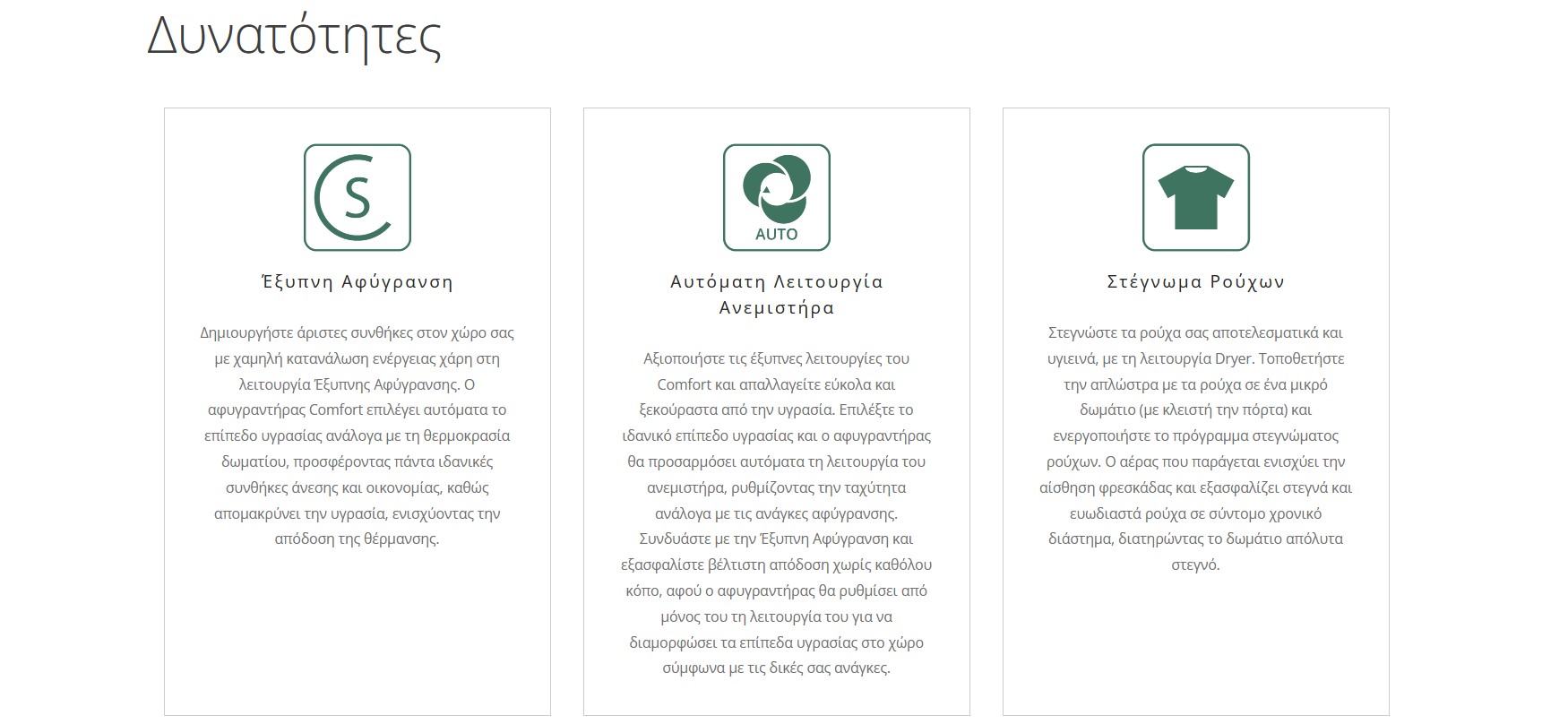 Δυνατότητες

S

Έξυπνη Αφύγρανση

Δημιουργήστε άριστες συνθήκες στον χώρο σας με χαμηλή κατανάλωση ενέργειας χάρη στη λειτουργία Έξυπνης Αφύγρανσης. Ο αφυγραντήρας Comfort επιλέγει αυτόματα το επίπεδο υγρασίας ανάλογα με τη θερμοκρασία δωματίου, προσφέροντας πάντα ιδανικές συνθήκες άνεσης και οικονομίας, καθώς απομακρύνει την υγρασία, ενισχύοντας την απόδοση της θέρμανσης.

AUTO

Αυτόματη Λειτουργία Ανεμιστήρα

Αξιοποιήστε τις έξυπνες λειτουργίες του Comfort και απαλλαγείτε εύκολα και ξεκούραστα από την υγρασία. Επιλέξτε το ιδανικό επίπεδο υγρασίας και ο αφυγραντήρας θα προσαρμόσει αυτόματα τη λειτουργία του ανεμιστήρα, ρυθμίζοντας την ταχύτητα ανάλογα με τις ανάγκες αφύγρανσης. Συνδυάστε με την Έξυπνη Αφύγρανση και εξασφαλίστε βέλτιστη απόδοση χωρίς καθόλου κόπο, αφού ο αφυγραντήρας θα ρυθμίσει από μόνος του τη λειτουργία του για να διαμορφώσει τα επίπεδα υγρασίας στο χώρο σύμφωνα με τις δικές σας ανάγκες.

Στέγνωμα Ρούχων

Στεγνώστε τα ρούχα σας αποτελεσματικά και υγιεινά, με τη λειτουργία Dryer. Τοποθετήστε την απλώστρα με τα ρούχα σε ένα μικρό δωμάτιο (με κλειστή την πόρτα) και ενεργοποιήστε το πρόγραμμα στεγνώματος ρούχων. Ο αέρας που παράγεται ενισχύει την αίσθηση φρεσκάδας και εξασφαλίζει στεγνά και ευωδιαστά ρούχα σε σύντομο χρονικό διάστημα, διατηρώντας το δωμάτιο απόλυτα στεγνό.